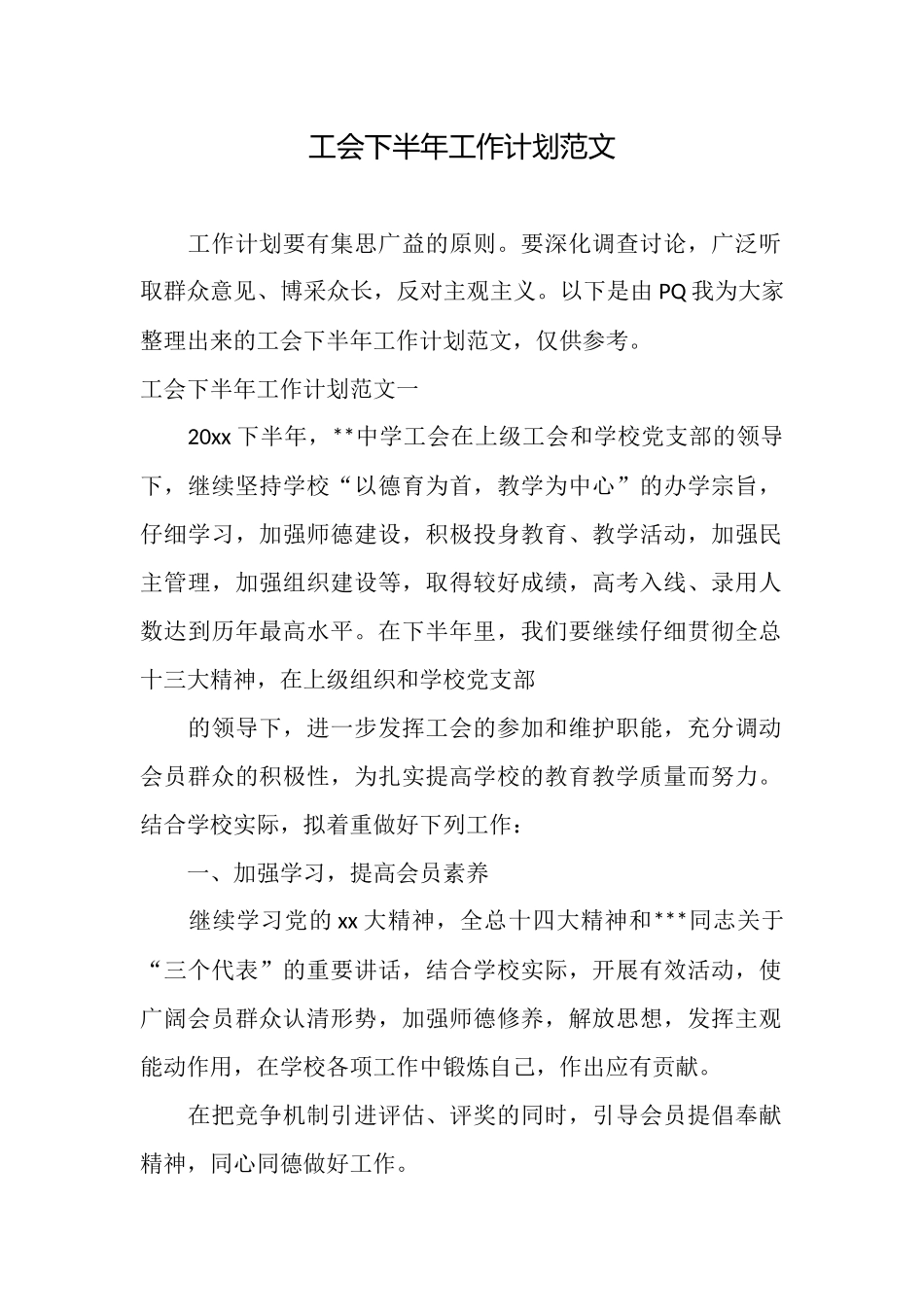 工会下半年工作计划范文

工作计划要有集思广益的原则。要深化调查讨论，广泛听取群众意见、博采众长，反对主观主义。以下是由PQ我为大家整理出来的工会下半年工作计划范文，仅供参考。

工会下半年工作计划范文一

20xx下半年，**中学工会在上级工会和学校党支部的领导下，继续坚持学校“以德育为首，教学为中心”的办学宗旨，仔细学习，加强师德建设，积极投身教育、教学活动，加强民主管理，加强组织建设等，取得较好成绩，高考入线、录用人数达到历年最高水平。在下半年里，我们要继续仔细贯彻全总十三大精神，在上级组织和学校党支部

的领导下，进一步发挥工会的参加和维护职能，充分调动会员群众的积极性，为扎实提高学校的教育教学质量而努力。结合学校实际，拟着重做好下列工作：

一、加强学习，提高会员素养

继续学习党的xx大精神，全总十四大精神和***同志关于“三个代表”的重要讲话，结合学校实际，开展有效活动，使广阔会员群众认清形势，加强师德修养，解放思想，发挥主观能动作用，在学校各项工作中锻炼自己，作出应有贡献。

在把竞争机制引进评估、评奖的同时，引导会员提倡奉献精神，同心同德做好工作。